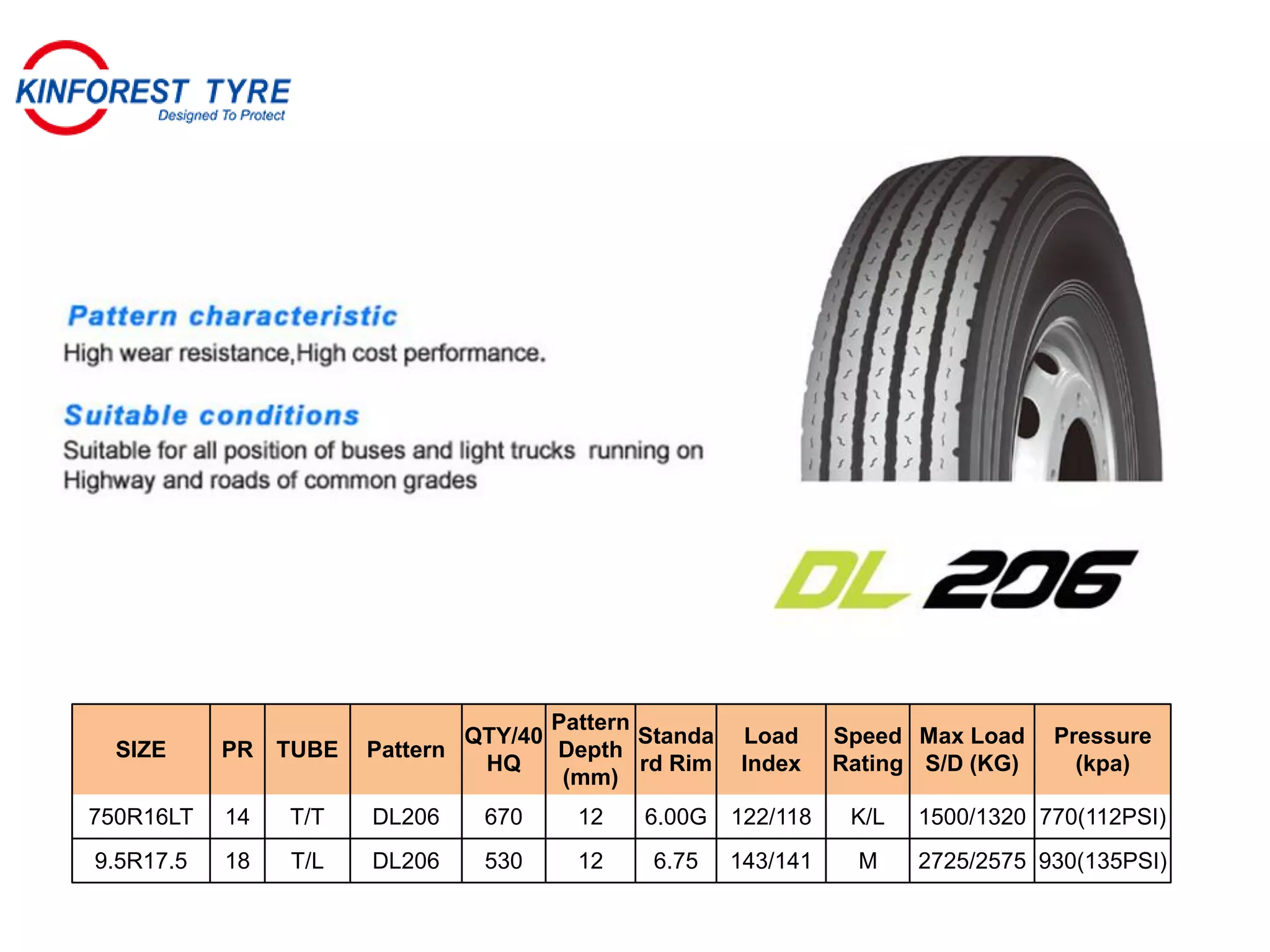 KINFOREST TYRE
Designed To Protect

Pattern characteristic
High wear resistance,High cost performance.

Suitable conditions
Suitable for all position of buses and light trucks running on Highway and roads of common grades

DL 206

| SIZE | PR | TUBE | Pattern | QTY/40 HQ | Pattern Depth (mm) | Standard Rim | Load Index | Speed Rating | Max Load S/D (KG) | Pressure (kpa) |
|---|---|---|---|---|---|---|---|---|---|---|
| 750R16LT | 14 | T/T | DL206 | 670 | 12 | 6.00G | 122/118 | K/L | 1500/1320 | 770(112PSI) |
| 9.5R17.5 | 18 | T/L | DL206 | 530 | 12 | 6.75 | 143/141 | M | 2725/2575 | 930(135PSI) |